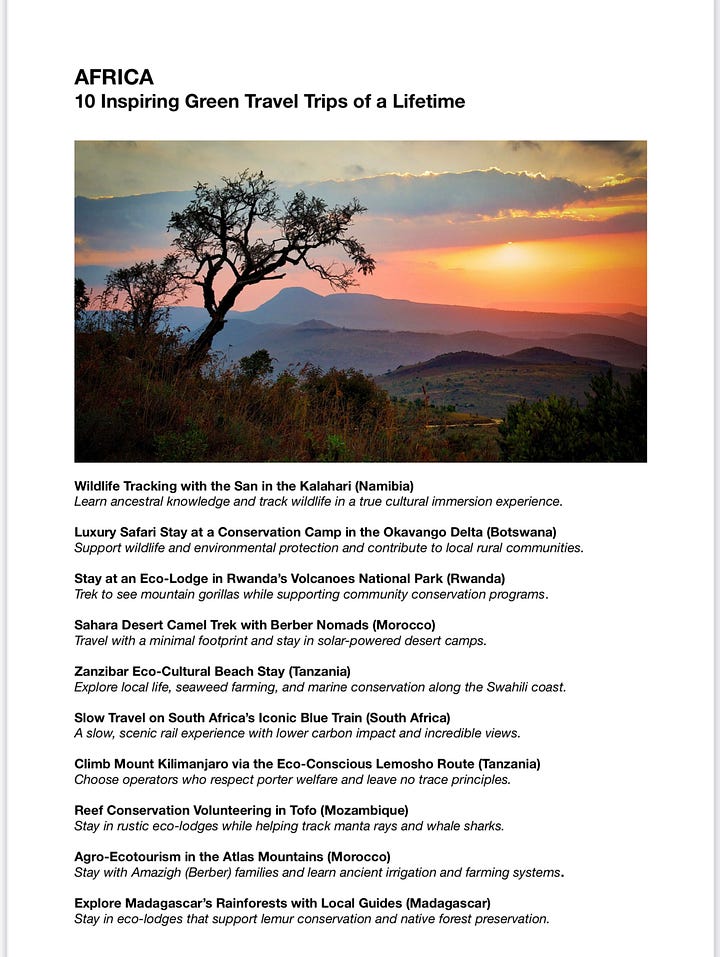 AFRICA
10 Inspiring Green Travel Trips of a Lifetime

Wildlife Tracking with the San in the Kalahari (Namibia)
Learn ancestral knowledge and track wildlife in a true cultural immersion experience.

Luxury Safari Stay at a Conservation Camp in the Okavango Delta (Botswana)
Support wildlife and environmental protection and contribute to local rural communities.

Stay at an Eco-Lodge in Rwanda's Volcanoes National Park (Rwanda)
Trek to see mountain gorillas while supporting community conservation programs.

Sahara Desert Camel Trek with Berber Nomads (Morocco)
Travel with a minimal footprint and stay in solar-powered desert camps.

Zanzibar Eco-Cultural Beach Stay (Tanzania)
Explore local life, seaweed farming, and marine conservation along the Swahili coast.

Slow Travel on South Africa's Iconic Blue Train (South Africa)
A slow, scenic rail experience with lower carbon impact and incredible views.

Climb Mount Kilimanjaro via the Eco-Conscious Lemosho Route (Tanzania)
Choose operators who respect porter welfare and leave no trace principles.

Reef Conservation Volunteering in Tofo (Mozambique)
Stay in rustic eco-lodges while helping track manta rays and whale sharks.

Agro-Ecotourism in the Atlas Mountains (Morocco)
Stay with Amazigh (Berber) families and learn ancient irrigation and farming systems.

Explore Madagascar's Rainforests with Local Guides (Madagascar)
Stay in eco-lodges that support lemur conservation and native forest preservation.